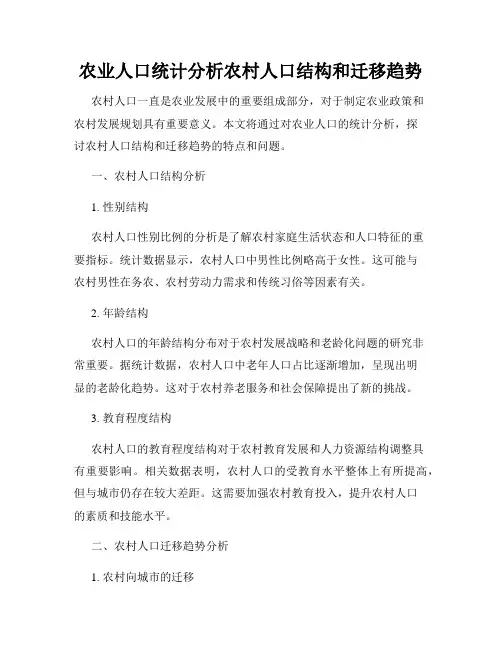 农业人口统计分析农村人口结构和迁移趋势

农村人口一直是农业发展中的重要组成部分，对于制定农业政策和农村发展规划具有重要意义。本文将通过对农业人口的统计分析，探讨农村人口结构和迁移趋势的特点和问题。

一、农村人口结构分析

1. 性别结构

农村人口性别比例的分析是了解农村家庭生活状态和人口特征的重要指标。统计数据显示，农村人口中男性比例略高于女性。这可能与农村男性在务农、农村劳动力需求和传统习俗等因素有关。

2. 年龄结构

农村人口的年龄结构分布对于农村发展战略和老龄化问题的研究非常重要。据统计数据，农村人口中老年人口占比逐渐增加，呈现出明显的老龄化趋势。这对于农村养老服务和社会保障提出了新的挑战。

3. 教育程度结构

农村人口的教育程度结构对于农村教育发展和人力资源结构调整具有重要影响。相关数据表明，农村人口的受教育水平整体上有所提高，但与城市仍存在较大差距。这需要加强农村教育投入，提升农村人口的素质和技能水平。

二、农村人口迁移趋势分析

1. 农村向城市的迁移